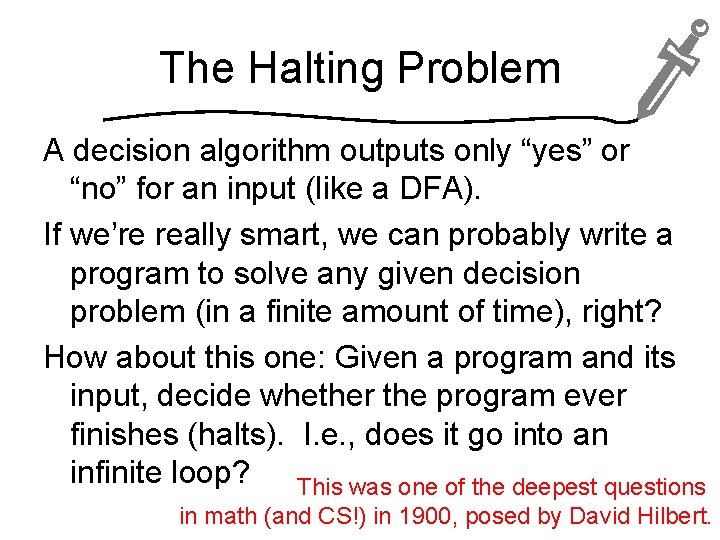 The Halting Problem

A decision algorithm outputs only “yes” or “no” for an input (like a DFA).

If we’re really smart, we can probably write a program to solve any given decision problem (in a finite amount of time), right?

How about this one: Given a program and its input, decide whether the program ever finishes (halts). I.e., does it go into an infinite loop?

This was one of the deepest questions in math (and CS!) in 1900, posed by David Hilbert.